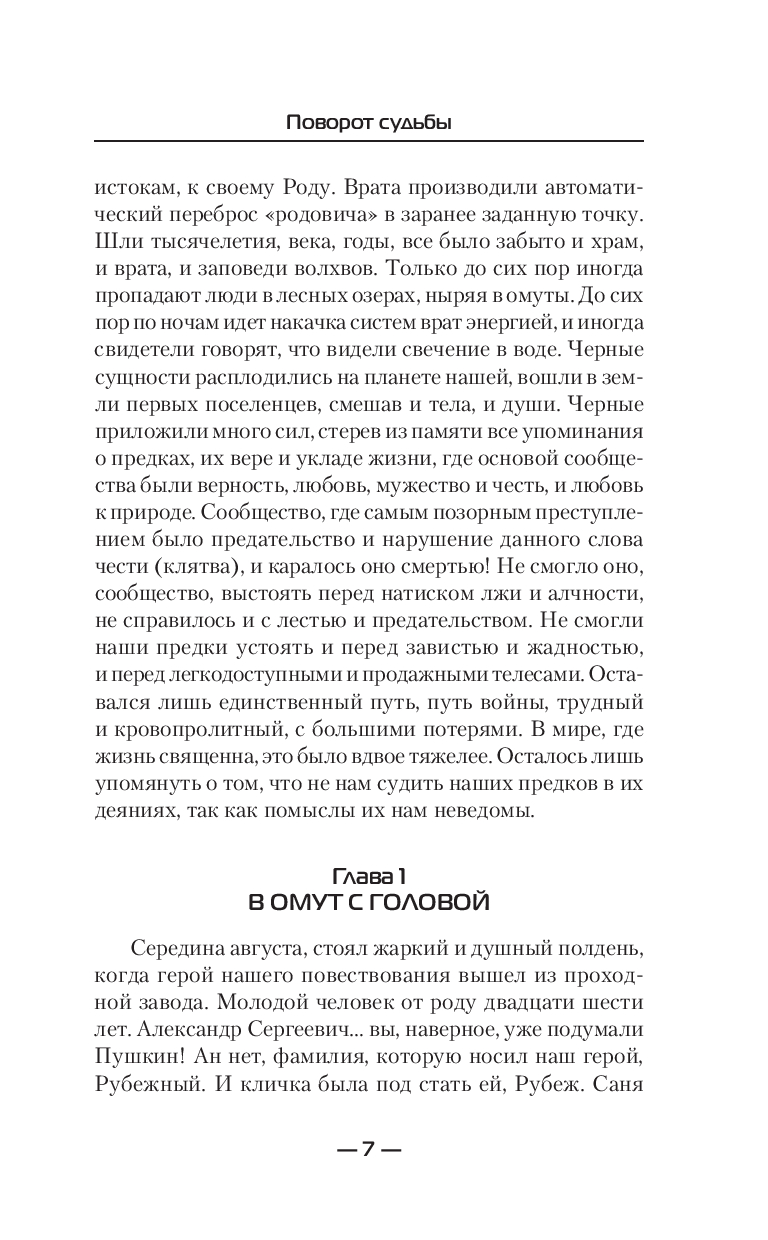 Поворот судьбы

истокам, к своему Роду. Врата производили автоматический переброс «родовича» в заранее заданную точку. Шли тысячелетия, века, годы, все было забыто и храм, и врата, и заповеди волхвов. Только до сих пор иногда пропадают люди в лесных озерах, ныряя в омуты. До сих пор по ночам идет накачка систем врат энергией, и иногда свидетели говорят, что видели свечение в воде. Черные сущности расплодились на планете нашей, вошли в земли первых поселенцев, смешав и тела, и души. Черные приложили много сил, стерев из памяти все упоминания о предках, их вере и укладе жизни, где основой сообщества были верность, любовь, мужество и честь, и любовь к природе. Сообщество, где самым позорным преступлением было предательство и нарушение данного слова чести (клятва), и каралось оно смертью! Не смогло оно, сообщество, выстоять перед натиском лжи и алчности, не справилось и с лестью и предательством. Не смогли наши предки устоять и перед завистью и жадностью, и перед легкодоступными и продажными телесами. Оставался лишь единственный путь, путь войны, трудный и кровопролитный, с большими потерями. В мире, где жизнь священна, это было вдвое тяжелее. Осталось лишь упомянуть о том, что не нам судить наших предков в их деяниях, так как помыслы их нам неведомы.

Глава 1
В ОМУТ С ГОЛОВОЙ

Середина августа, стоял жаркий и душный полдень, когда герой нашего повествования вышел из проходной завода. Молодой человек от роду двадцати шести лет. Александр Сергеевич... вы, наверное, уже подумали Пушкин! Ан нет, фамилия, которую носил наш герой, Рубежный. И кличка была под стать ей, Рубеж. Саня

— 7 —